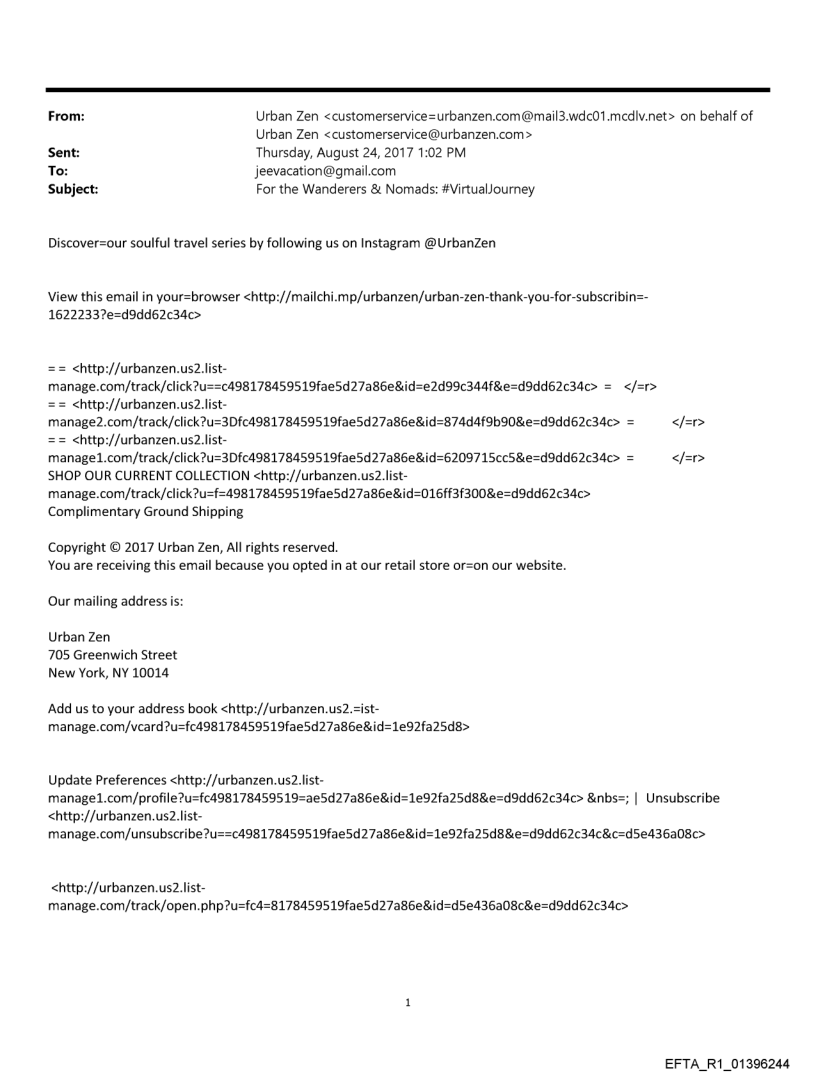 From: Urban Zen <customerservice=urbanzen.com@mail3.wdc01.mcdlv.net> on behalf of Urban Zen <customerservice@urbanzen.com>
Sent: Thursday, August 24, 2017 1:02 PM
To: jeevacation@gmail.com
Subject: For the Wanderers & Nomads: #VirtualJourney

Discover=our soulful travel series by following us on Instagram @UrbanZen

View this email in your=browser <http://mailchi.mp/urbanzen/urban-zen-thank-you-for-subscribin=-1622233?e=d9dd62c34c>

= = <http://urbanzen.us2.list-manage.com/track/click?u==c498178459519fae5d27a86e&id=e2d99c344f&e=d9dd62c34c> = </=r>
= = <http://urbanzen.us2.list-manage2.com/track/click?u=3Dfc498178459519fae5d27a86e&id=874d4f9b90&e=d9dd62c34c> = </=r>
= = <http://urbanzen.us2.list-manage1.com/track/click?u=3Dfc498178459519fae5d27a86e&id=6209715cc5&e=d9dd62c34c> = </=r>
SHOP OUR CURRENT COLLECTION <http://urbanzen.us2.list-manage.com/track/click?u=f=498178459519fae5d27a86e&id=016ff3f300&e=d9dd62c34c>
Complimentary Ground Shipping

Copyright © 2017 Urban Zen, All rights reserved.
You are receiving this email because you opted in at our retail store or=on our website.

Our mailing address is:

Urban Zen
705 Greenwich Street
New York, NY 10014

Add us to your address book <http://urbanzen.us2.=ist-manage.com/vcard?u=fc498178459519fae5d27a86e&id=1e92fa25d8>

Update Preferences <http://urbanzen.us2.list-manage1.com/profile?u=fc498178459519=ae5d27a86e&id=1e92fa25d8&e=d9dd62c34c> &nbs=; | Unsubscribe <http://urbanzen.us2.list-manage.com/unsubscribe?u==c498178459519fae5d27a86e&id=1e92fa25d8&e=d9dd62c34c&c=d5e436a08c>

<http://urbanzen.us2.list-manage.com/track/open.php?u=fc4=8178459519fae5d27a86e&id=d5e436a08c&e=d9dd62c34c>

1

EFTA_R1_01396244